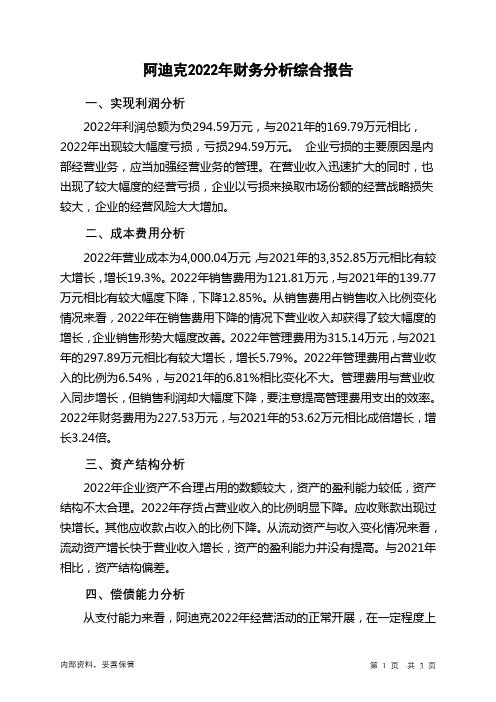 阿迪克2022年财务分析综合报告

一、实现利润分析

2022年利润总额为负294.59万元，与2021年的169.79万元相比，2022年出现较大幅度亏损，亏损294.59万元。 企业亏损的主要原因是内部经营业务，应当加强经营业务的管理。在营业收入迅速扩大的同时，也出现了较大幅度的经营亏损，企业以亏损来换取市场份额的经营战略损失较大，企业的经营风险大大增加。

二、成本费用分析

2022年营业成本为4,000.04万元，与2021年的3,352.85万元相比有较大增长，增长19.3%。2022年销售费用为121.81万元，与2021年的139.77万元相比有较大幅度下降，下降12.85%。从销售费用占销售收入比例变化情况来看，2022年在销售费用下降的情况下营业收入却获得了较大幅度的增长，企业销售形势大幅度改善。2022年管理费用为315.14万元，与2021年的297.89万元相比有较大增长，增长5.79%。2022年管理费用占营业收入的比例为6.54%，与2021年的6.81%相比变化不大。管理费用与营业收入同步增长，但销售利润却大幅度下降，要注意提高管理费用支出的效率。2022年财务费用为227.53万元，与2021年的53.62万元相比成倍增长，增长3.24倍。

三、资产结构分析

2022年企业资产不合理占用的数额较大，资产的盈利能力较低，资产结构不太合理。2022年存货占营业收入的比例明显下降。应收账款出现过快增长。其他应收款占收入的比例下降。从流动资产与收入变化情况来看，流动资产增长快于营业收入增长，资产的盈利能力并没有提高。与2021年相比，资产结构偏差。

四、偿债能力分析

从支付能力来看，阿迪克2022年经营活动的正常开展，在一定程度上

内部资料，妥善保管

第 1 页 共 3 页